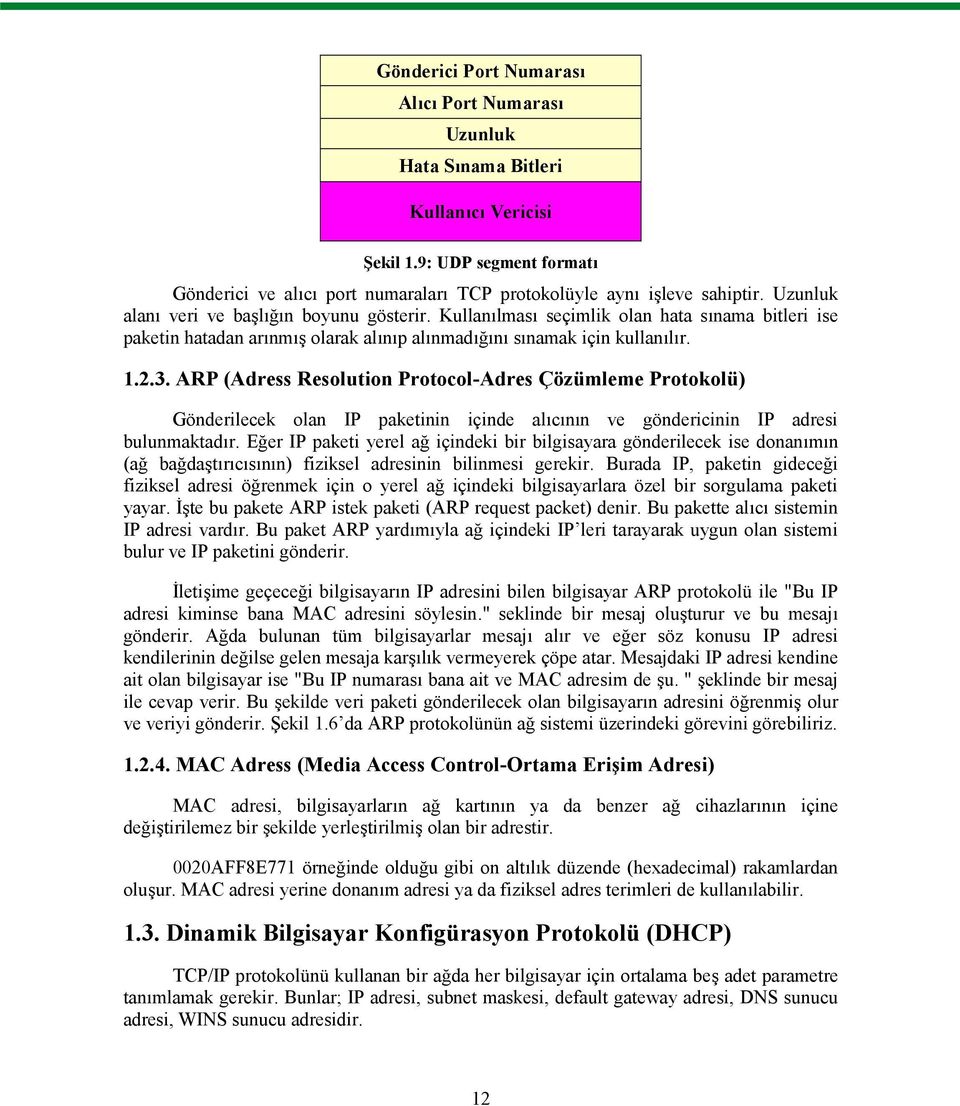 Gönderici Port Numarası
Alıcı Port Numarası
Uzunluk
Hata Sınama Bitleri
Kullanıcı Vericisi

Şekil 1.9: UDP segment formatı

Gönderici ve alıcı port numaraları TCP protokolüyle aynı işleve sahiptir. Uzunluk alanı veri ve başlığın boyunu gösterir. Kullanılması seçimlik olan hata sınama bitleri ise paketin hatadan arınmış olarak alınıp alınmadığını sınamak için kullanılır.

1.2.3. ARP (Adress Resolution Protocol-Adres Çözümleme Protokolü)

Gönderilecek olan IP paketinin içinde alıcının ve göndericinin IP adresi bulunmaktadır. Eğer IP paketi yerel ağ içindeki bir bilgisayara gönderilecek ise donanımın (ağ bağdaştırıcısının) fiziksel adresinin bilinmesi gerekir. Burada IP, paketin gideceği fiziksel adresi öğrenmek için o yerel ağ içindeki bilgisayarlara özel bir sorgulama paketi yayar. İşte bu pakete ARP istek paketi (ARP request packet) denir. Bu pakette alıcı sistemin IP adresi vardır. Bu paket ARP yardımıyla ağ içindeki IP'leri tarayarak uygun olan sistemi bulur ve IP paketini gönderir.

İletişime geçeceği bilgisayarın IP adresini bilen bilgisayar ARP protokolü ile "Bu IP adresi kiminse bana MAC adresini söylesin." seklinde bir mesaj oluşturur ve bu mesajı gönderir. Ağda bulunan tüm bilgisayarlar mesajı alır ve eğer söz konusu IP adresi kendilerinin değilse gelen mesaja karşılık vermeyerek çöpe atar. Mesajdaki IP adresi kendine ait olan bilgisayar ise "Bu IP numarası bana ait ve MAC adresim de şu. " şeklinde bir mesaj ile cevap verir. Bu şekilde veri paketi gönderilecek olan bilgisayarın adresini öğrenmiş olur ve veriyi gönderir. Şekil 1.6'da ARP protokolünün ağ sistemi üzerindeki görevini görebiliriz.

1.2.4. MAC Adress (Media Access Control-Ortama Erişim Adresi)

MAC adresi, bilgisayarların ağ kartının ya da benzer ağ cihazlarının içine değiştirilemez bir şekilde yerleştirilmiş olan bir adrestir.

0020AFF8E771 örneğinde olduğu gibi on altılık düzende (hexadecimal) rakamlardan oluşur. MAC adresi yerine donanım adresi ya da fiziksel adres terimleri de kullanılabilir.

1.3. Dinamik Bilgisayar Konfigürasyon Protokolü (DHCP)

TCP/IP protokolünü kullanan bir ağda her bilgisayar için ortalama beş adet parametre tanımlamak gerekir. Bunlar; IP adresi, subnet maskesi, default gateway adresi, DNS sunucu adresi, WINS sunucu adresidir.

12